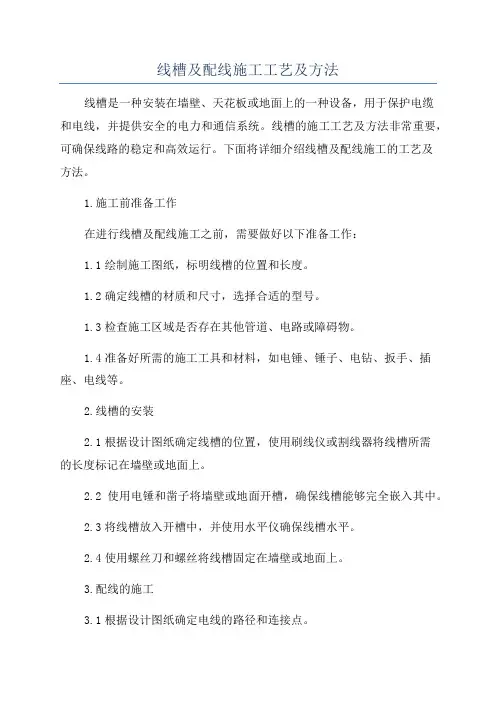 线槽及配线施工工艺及方法

线槽是一种安装在墙壁、天花板或地面上的一种设备，用于保护电缆和电线，并提供安全的电力和通信系统。线槽的施工工艺及方法非常重要，可确保线路的稳定和高效运行。下面将详细介绍线槽及配线施工的工艺及方法。

1.施工前准备工作

在进行线槽及配线施工之前，需要做好以下准备工作：

1.1 绘制施工图纸，标明线槽的位置和长度。

1.2 确定线槽的材质和尺寸，选择合适的型号。

1.3 检查施工区域是否存在其他管道、电路或障碍物。

1.4 准备好所需的施工工具和材料，如电锤、锤子、电钻、扳手、插座、电线等。

2.线槽的安装

2.1 根据设计图纸确定线槽的位置，使用刷线仪或割线器将线槽所需的长度标记在墙壁或地面上。

2.2 使用电锤和凿子将墙壁或地面开槽，确保线槽能够完全嵌入其中。

2.3 将线槽放入开槽中，并使用水平仪确保线槽水平。

2.4 使用螺丝刀和螺丝将线槽固定在墙壁或地面上。

3.配线的施工

3.1 根据设计图纸确定电线的路径和连接点。